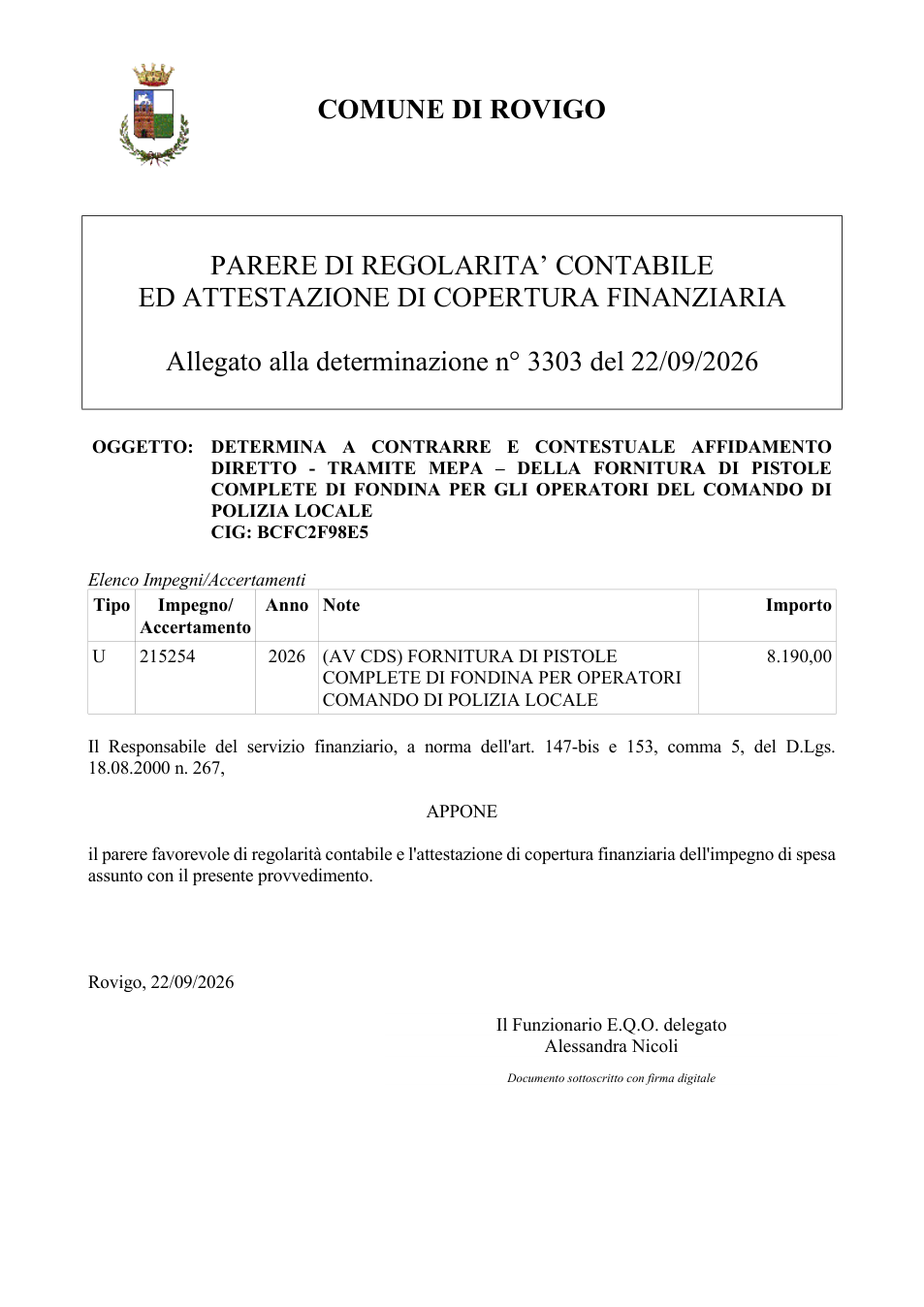 COMUNE DI ROVIGO

PARERE DI REGOLARITA' CONTABILE
ED ATTESTAZIONE DI COPERTURA FINANZIARIA

Allegato alla determinazione n° 3303 del 22/09/2026

OGGETTO: DETERMINA A CONTRARRE E CONTESTUALE AFFIDAMENTO DIRETTO - TRAMITE MEPA – DELLA FORNITURA DI PISTOLE COMPLETE DI FONDINA PER GLI OPERATORI DEL COMANDO DI POLIZIA LOCALE
CIG: BCFC2F98E5

Elenco Impegni/Accertamenti

| Tipo | Impegno/ Accertamento | Anno | Note | Importo |
|---|---|---|---|---|
| U | 215254 | 2026 | (AV CDS) FORNITURA DI PISTOLE COMPLETE DI FONDINA PER OPERATORI COMANDO DI POLIZIA LOCALE | 8.190,00 |

Il Responsabile del servizio finanziario, a norma dell'art. 147-bis e 153, comma 5, del D.Lgs. 18.08.2000 n. 267,

APPONE

il parere favorevole di regolarità contabile e l'attestazione di copertura finanziaria dell'impegno di spesa assunto con il presente provvedimento.

Rovigo, 22/09/2026

Il Funzionario E.Q.O. delegato
Alessandra Nicoli

Documento sottoscritto con firma digitale